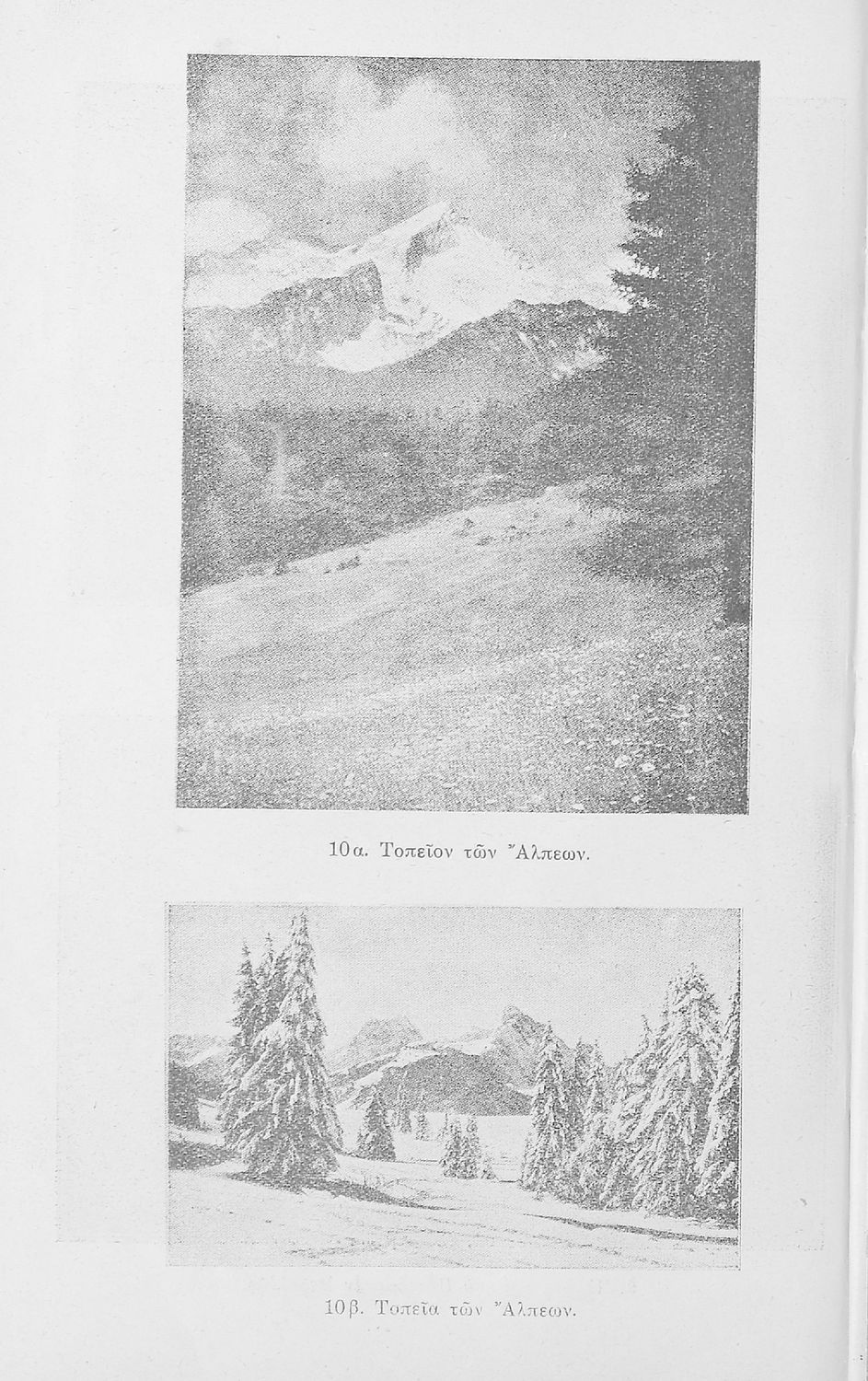 10α. Τοπεῖον τῶν Ἄλπεων.

10β. Τοπεῖα τῶν Ἄλπεων.